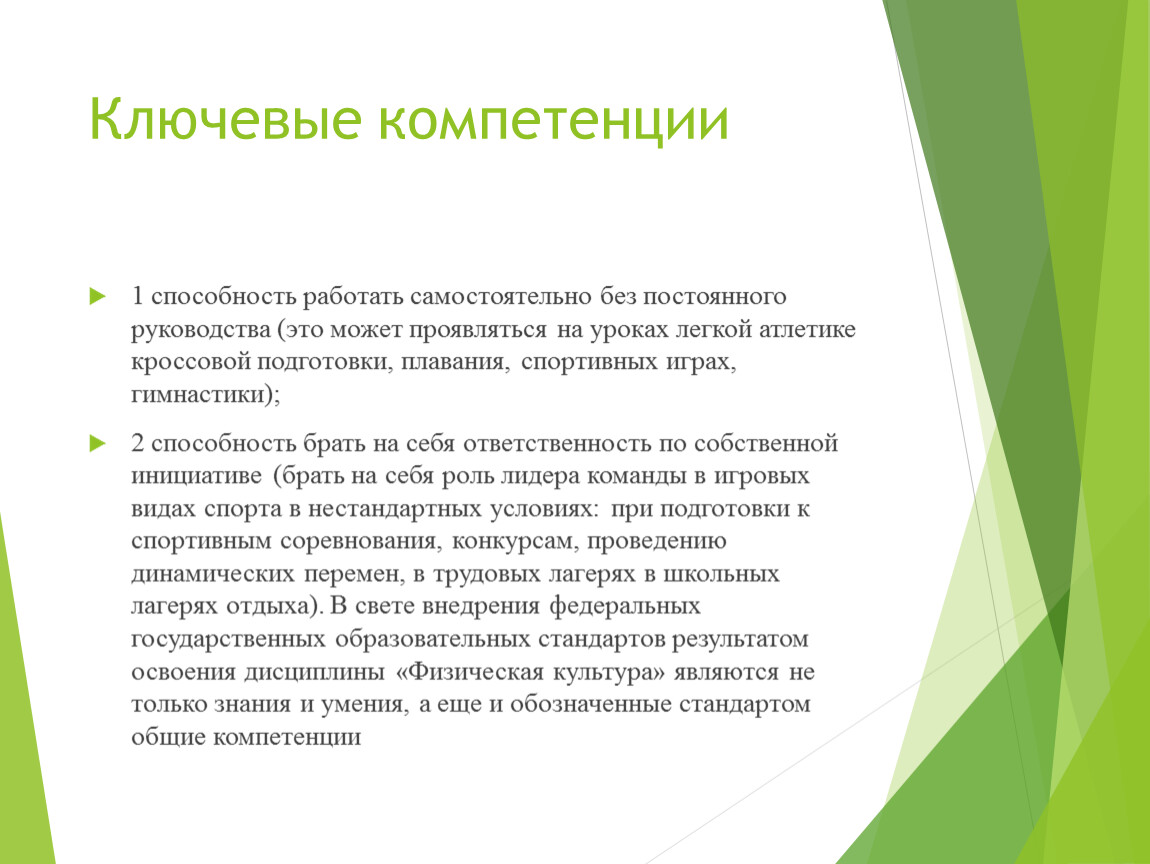 Ключевые компетенции

1 способность работать самостоятельно без постоянного руководства (это может проявляться на уроках легкой атлетике кроссовой подготовки, плавания, спортивных играх, гимнастики);

2 способность брать на себя ответственность по собственной инициативе (брать на себя роль лидера команды в игровых видах спорта в нестандартных условиях: при подготовки к спортивным соревнования, конкурсам, проведению динамических перемен, в трудовых лагерях в школьных лагерях отдыха). В свете внедрения федеральных государственных образовательных стандартов результатом освоения дисциплины «Физическая культура» являются не только знания и умения, а еще и обозначенные стандартом общие компетенции